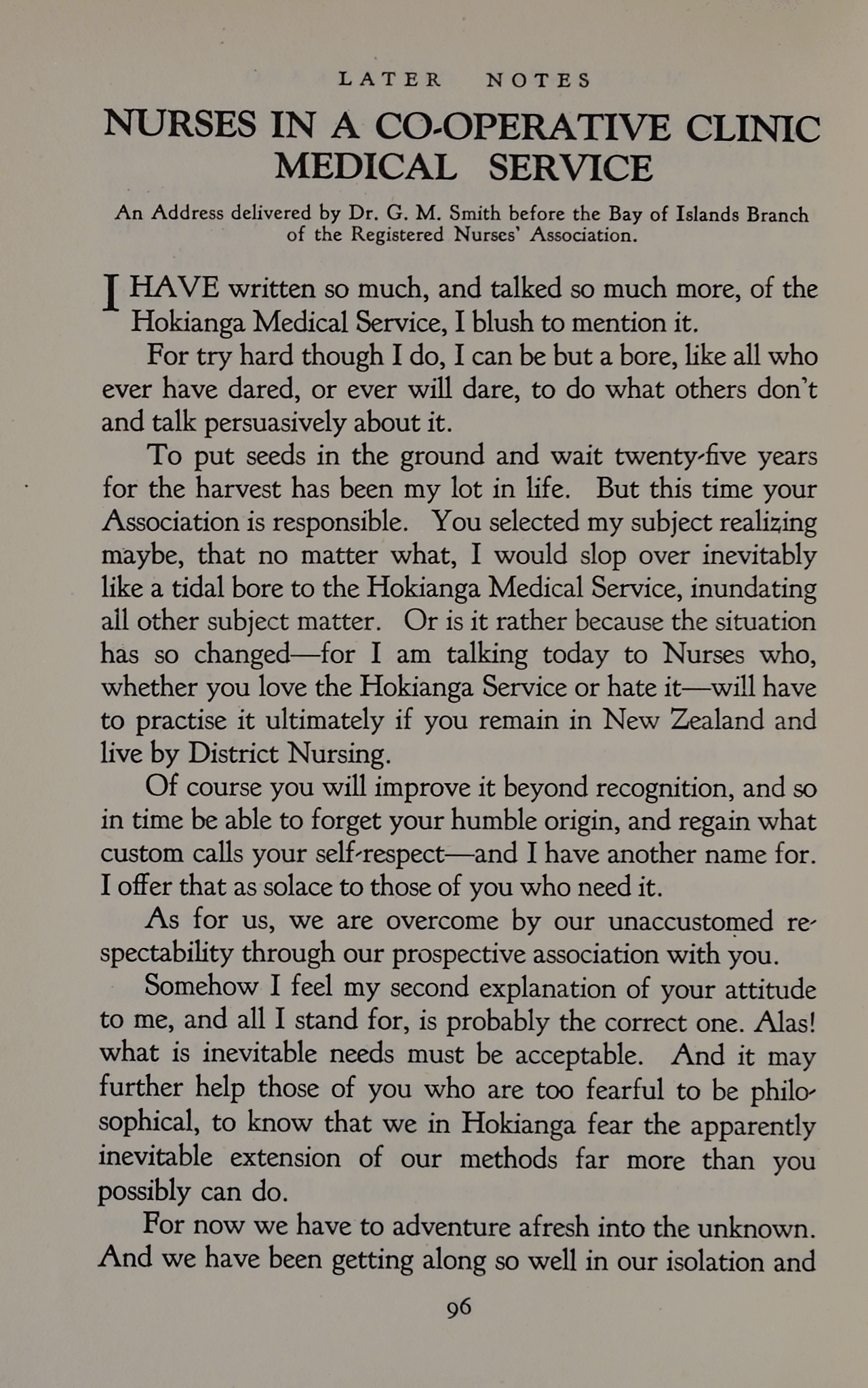 LATER NOTES

NURSES IN A CO-OPERATIVE CLINIC MEDICAL SERVICE

An Address delivered by Dr. G. M. Smith before the Bay of Islands Branch of the Registered Nurses' Association.

I HAVE written so much, and talked so much more, of the Hokianga Medical Service, I blush to mention it.

For try hard though I do, I can be but a bore, like all who ever have dared, or ever will dare, to do what others don't and talk persuasively about it.

To put seeds in the ground and wait twenty-five years for the harvest has been my lot in life. But this time your Association is responsible. You selected my subject realizing maybe, that no matter what, I would slop over inevitably like a tidal bore to the Hokianga Medical Service, inundating all other subject matter. Or is it rather because the situation has so changed—for I am talking today to Nurses who, whether you love the Hokianga Service or hate it—will have to practise it ultimately if you remain in New Zealand and live by District Nursing.

Of course you will improve it beyond recognition, and so in time be able to forget your humble origin, and regain what custom calls your self-respect—and I have another name for. I offer that as solace to those of you who need it.

As for us, we are overcome by our unaccustomed respectability through our prospective association with you.

Somehow I feel my second explanation of your attitude to me, and all I stand for, is probably the correct one. Alas! what is inevitable needs must be acceptable. And it may further help those of you who are too fearful to be philosophical, to know that we in Hokianga fear the apparently inevitable extension of our methods far more than you possibly can do.

For now we have to adventure afresh into the unknown. And we have been getting along so well in our isolation and

96